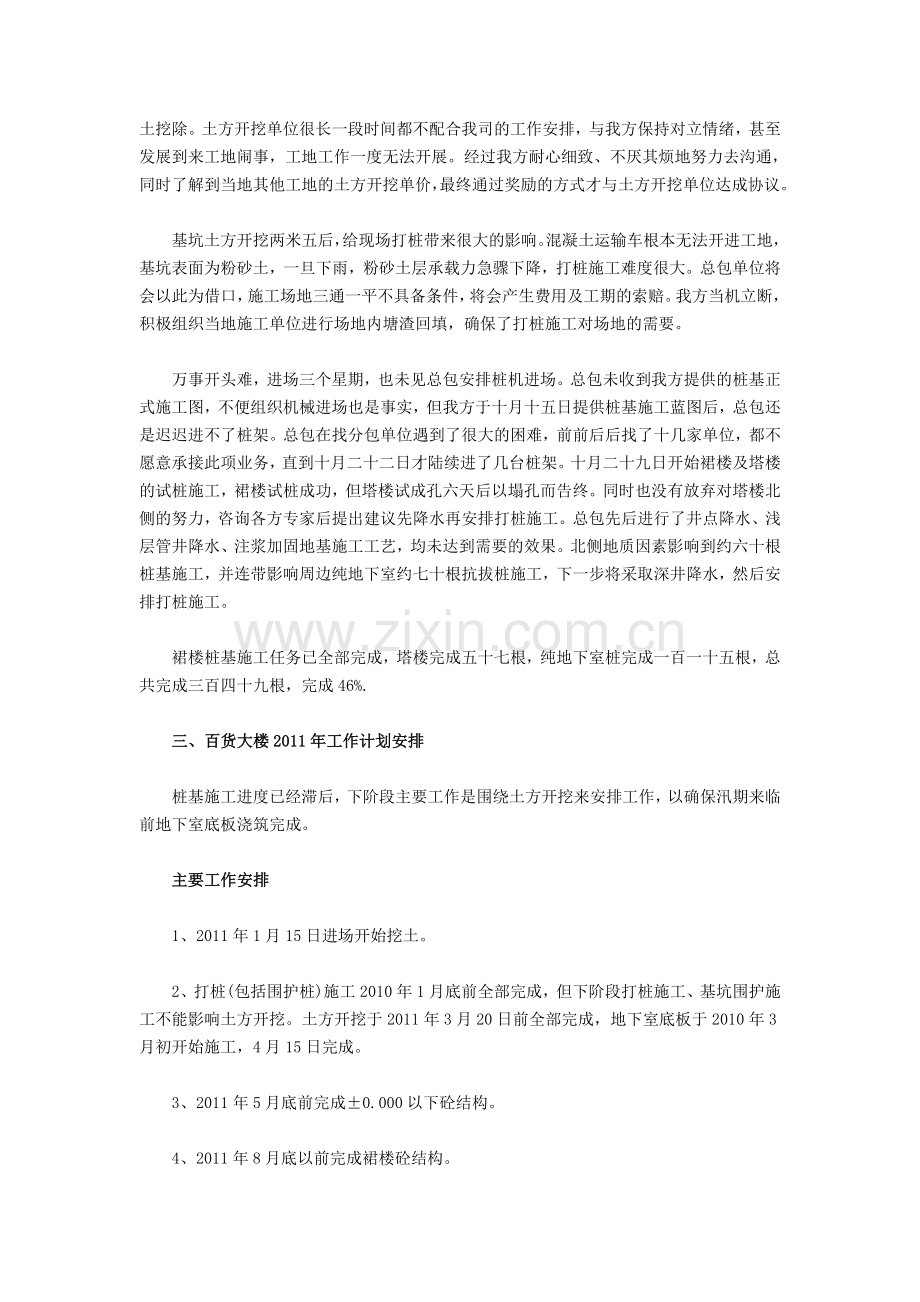 土挖除。土方开挖单位很长一段时间都不配合我司的工作安排，与我方保持对立情绪，甚至发展到来工地闹事，工地工作一度无法开展。经过我方耐心细致、不厌其烦地努力去沟通，同时了解到当地其他工地的土方开挖单价，最终通过奖励的方式才与土方开挖单位达成协议。

基坑土方开挖两米五后，给现场打桩带来很大的影响。混凝土运输车根本无法开进工地，基坑表面为粉砂土，一旦下雨，粉砂土层承载力急骤下降，打桩施工难度很大。总包单位将会以此为借口，施工场地三通一平不具备条件，将会产生费用及工期的索赔。我方当机立断，积极组织当地施工单位进行场地内塘渣回填，确保了打桩施工对场地的需要。

万事开头难，进场三个星期，也未见总包安排桩机进场。总包未收到我方提供的桩基正式施工图，不便组织机械进场也是事实，但我方于十月十五日提供桩基施工蓝图后，总包还是迟迟进不了桩架。总包在找分包单位遇到了很大的困难，前前后后找了十几家单位，都不愿意承接此项业务，直到十月二十二日才陆续进了几台桩架。十月二十九日开始裙楼及塔楼的试桩施工，裙楼试桩成功，但塔楼试成孔六天后以塌孔而告终。同时也没有放弃对塔楼北侧的努力，咨询各方专家后提出建议先降水再安排打桩施工。总包先后进行了井点降水、浅层管井降水、注浆加固地基施工工艺，均未达到需要的效果。北侧地质因素影响到约六十根桩基施工，并连带影响周边纯地下室约七十根抗拔桩施工，下一步将采取深井降水，然后安排打桩施工。

www.zixin.com.cn

裙楼桩基施工任务已全部完成，塔楼完成五十七根，纯地下室桩完成一百一十五根，总共完成三百四十九根，完成46%.

三、百货大楼2011年工作计划安排

桩基施工进度已经滞后，下阶段主要工作是围绕土方开挖来安排工作，以确保汛期来临前地下室底板浇筑完成。

主要工作安排

1、2011年1月15日进场开始挖土。

2、打桩(包括围护桩)施工2010年1月底前全部完成，但下阶段打桩施工、基坑围护施工不能影响土方开挖。土方开挖于2011年3月20日前全部完成，地下室底板于2010年3月初开始施工，4月15日完成。

3、2011年5月底前完成±0.000以下砼结构。

4、2011年8月底以前完成裙楼砼结构。